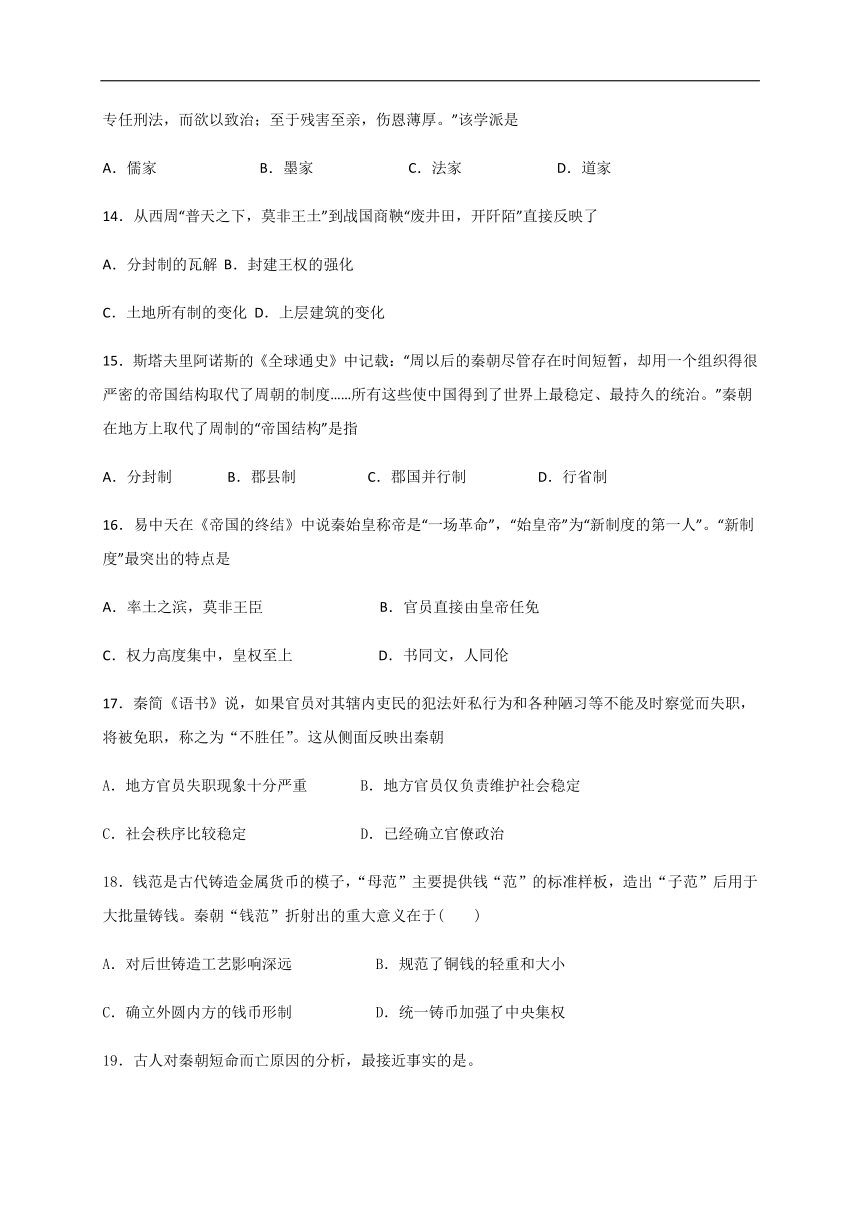 专任刑法，而欲以致治；至于残害至亲，伤恩薄厚。”该学派是

A．儒家　　B．墨家　　C．法家　　D．道家

14．从西周“普天之下，莫非王土”到战国商鞅“废井田，开阡陌”直接反映了

A．分封制的瓦解 B．封建王权的强化

C．土地所有制的变化 D．上层建筑的变化

15．斯塔夫里阿诺斯的《全球通史》中记载：“周以后的秦朝尽管存在时间短暂，却用一个组织得很严密的帝国结构取代了周朝的制度……所有这些使中国得到了世界上最稳定、最持久的统治。”秦朝在地方上取代了周制的“帝国结构”是指

A．分封制　　B．郡县制　　C．郡国并行制　　D．行省制

16．易中天在《帝国的终结》中说秦始皇称帝是“一场革命”，“始皇帝”为“新制度的第一人”。“新制度”最突出的特点是

A．率土之滨，莫非王臣　　B．官员直接由皇帝任免

C．权力高度集中，皇权至上　　D．书同文，人同伦

17．秦简《语书》说，如果官员对其辖内吏民的犯法奸私行为和各种陋习等不能及时察觉而失职，将被免职，称之为“不胜任”。这从侧面反映出秦朝

A．地方官员失职现象十分严重　　B．地方官员仅负责维护社会稳定

C．社会秩序比较稳定　　D．已经确立官僚政治

18．钱范是古代铸造金属货币的模子，“母范”主要提供钱“范”的标准样板，造出“子范”后用于大批量铸钱。秦朝“钱范”折射出的重大意义在于(　　)

A．对后世铸造工艺影响深远　　B．规范了铜钱的轻重和大小

C．确立外圆内方的钱币形制　　D．统一铸币加强了中央集权

19．古人对秦朝短命而亡原因的分析，最接近事实的是。